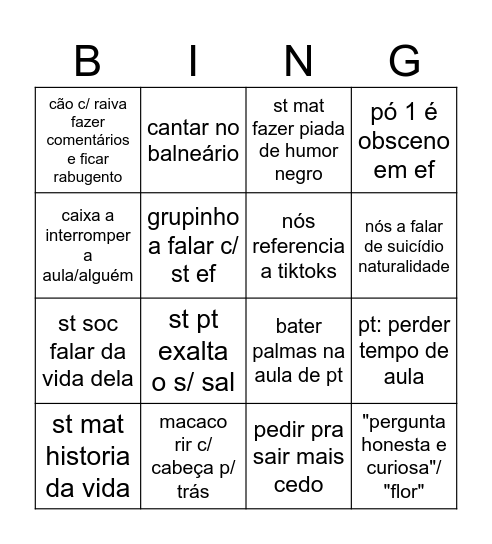 | B | I | N | G |
|---|---|---|---|
| cão c/ raiva fazer comentários e ficar rabugento | cantar no balneário | st mat fazer piada de humor negro | pó 1 é obsceno em ef |
| caixa a interromper a aula/alguém | grupinho a falar c/ st ef | nós referencia a tiktoks | nós a falar de suicídio naturalidade |
| st soc falar da vida dela | st pt exalta o s/ sal | bater palmas na aula de pt | pt: perder tempo de aula |
| st mat historia da vida | macaco rir c/ cabeça p/ trás | pedir pra sair mais cedo | "pergunta honesta e curiosa"/ "flor" |